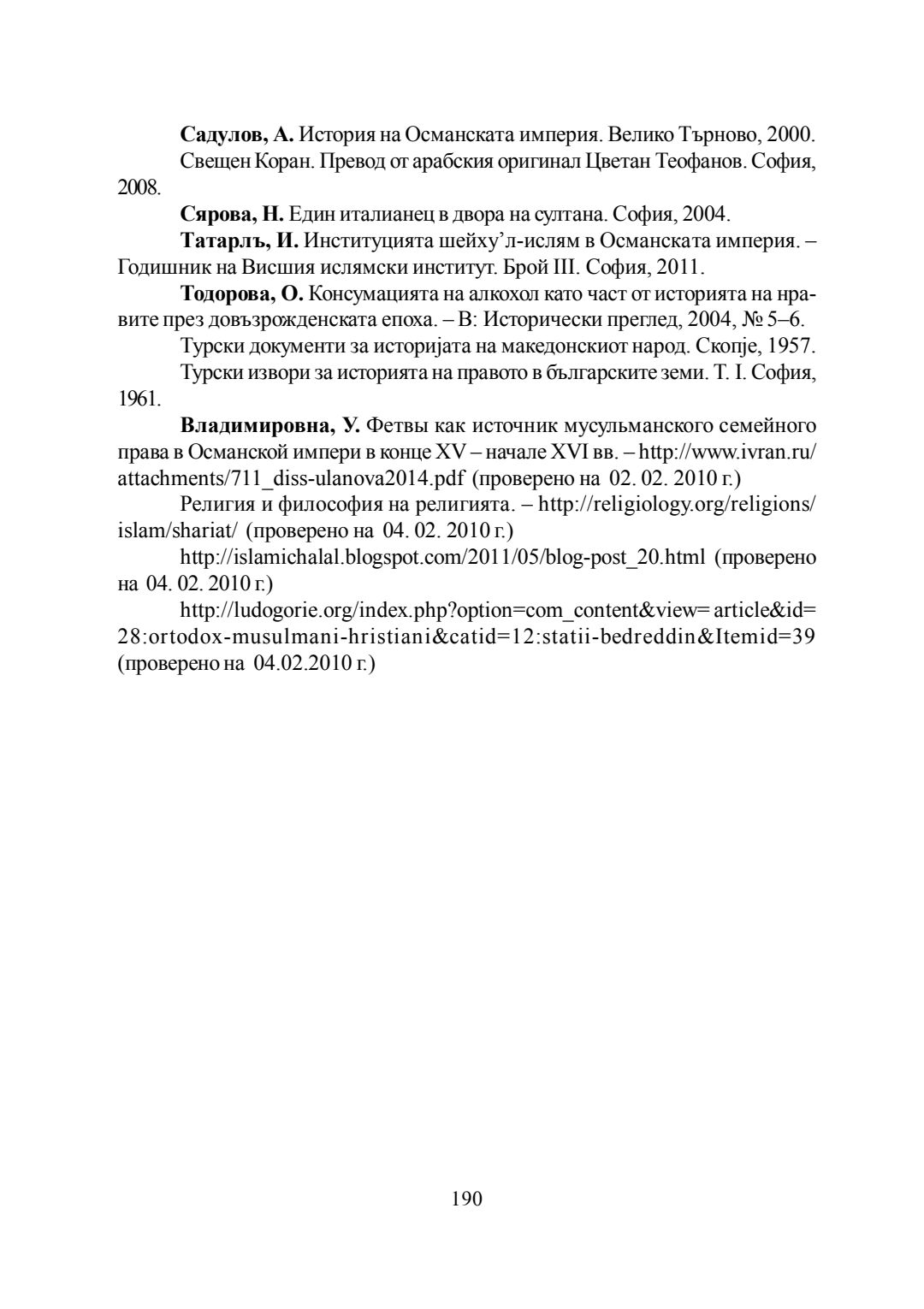 Садулов, А. История на Османската империя. Велико Търново, 2000.

Свещен Коран. Превод от арабския оригинал Цветан Теофанов. София, 2008.

Сярова, Н. Един италианец в двора на султана. София, 2004.

Татарлъ, И. Институцията шейху'л-ислям в Османската империя. – Годишник на Висшия ислямски институт. Брой III. София, 2011.

Тодорова, О. Консумацията на алкохол като част от историята на нравите през довъзрожденската епоха. – В: Исторически преглед, 2004, № 5–6.

Турски документи за историјата на македонскиот народ. Скопје, 1957.

Турски извори за историята на правото в българските земи. Т. I. София, 1961.

Владимировна, У. Фетвы как источник мусульманского семейного права в Османской импери в конце XV – начале XVI вв. – http://www.ivran.ru/attachments/711_diss-ulanova2014.pdf (проверено на 02. 02. 2010 г.)

Религия и философия на религията. – http://religiology.org/religions/islam/shariat/ (проверено на 04. 02. 2010 г.)

http://islamichalal.blogspot.com/2011/05/blog-post_20.html (проверено на 04. 02. 2010 г.)

http://ludogorie.org/index.php?option=com_content&view= article&id=28:ortodox-musulmani-hristiani&catid=12:statii-bedreddin&Itemid=39 (проверено на 04.02.2010 г.)

190